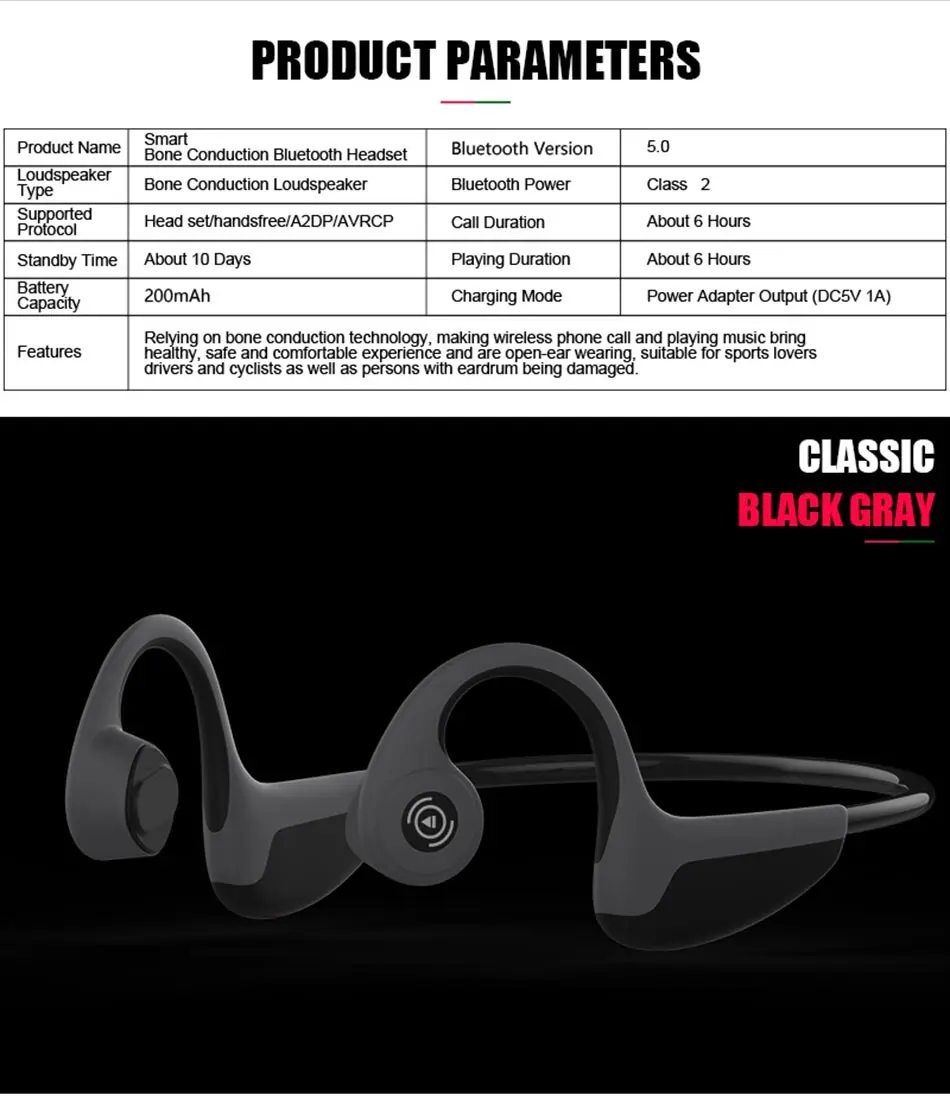 PRODUCT PARAMETERS

| Product Name | Smart Bone Conduction Bluetooth Headset | Bluetooth Version | 5.0 |
|---|---|---|---|
| Loudspeaker Type | Bone Conduction Loudspeaker | Bluetooth Power | Class 2 |
| Supported Protocol | Head set/handsfree/A2DP/AVRCP | Call Duration | About 6 Hours |
| Standby Time | About 10 Days | Playing Duration | About 6 Hours |
| Battery Capacity | 200mAh | Charging Mode | Power Adapter Output (DC5V 1A) |
| Features | Relying on bone conduction technology, making wireless phone call and playing music bring healthy, safe and comfortable experience and are open-ear wearing, suitable for sports lovers drivers and cyclists as well as persons with eardrum being damaged. | | |

CLASSIC
BLACK GRAY